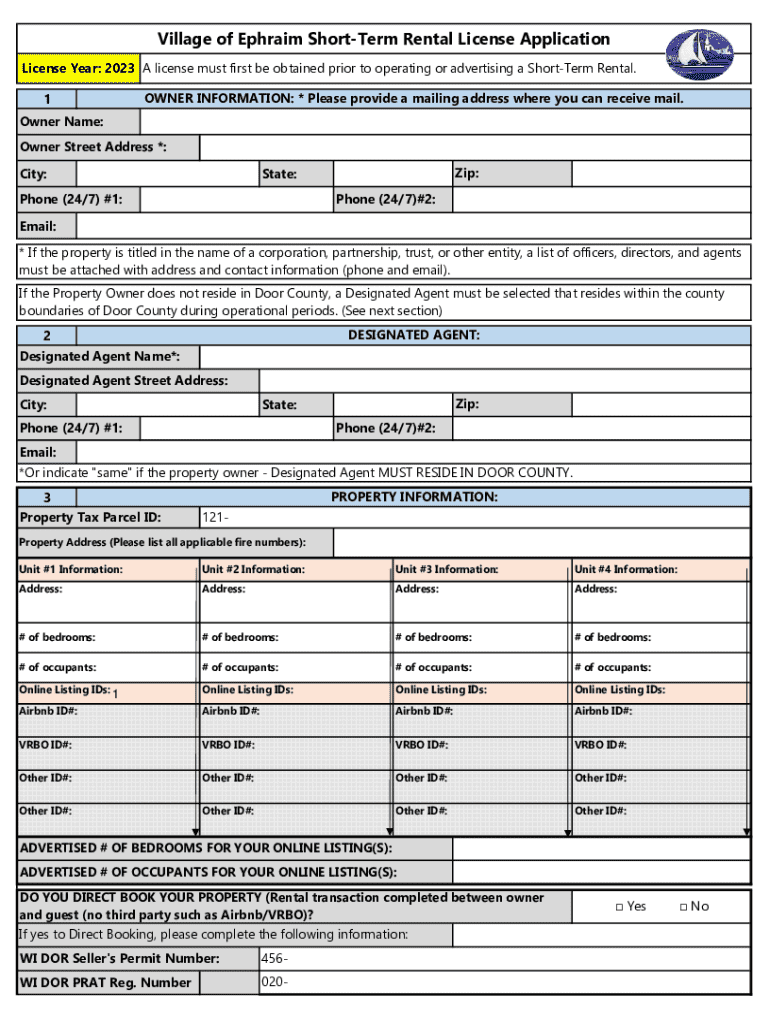 Village of Ephraim Short-Term Rental License Application

License Year: 2023 A license must first be obtained prior to operating or advertising a Short-Term Rental.

1 OWNER INFORMATION: * Please provide a mailing address where you can receive mail.

Owner Name:

Owner Street Address *:

City: State: Zip:

Phone (24/7) #1: Phone (24/7)#2:

Email:

* If the property is titled in the name of a corporation, partnership, trust, or other entity, a list of officers, directors, and agents must be attached with address and contact information (phone and email).

If the Property Owner does not reside in Door County, a Designated Agent must be selected that resides within the county boundaries of Door County during operational periods. (See next section)

2 DESIGNATED AGENT:

Designated Agent Name*:

Designated Agent Street Address:

City: State: Zip:

Phone (24/7) #1: Phone (24/7)#2:

Email:

*Or indicate "same" if the property owner - Designated Agent MUST RESIDE IN DOOR COUNTY.

3 PROPERTY INFORMATION:

Property Tax Parcel ID: 121-

Property Address (Please list all applicable fire numbers):

| Unit #1 Information: | Unit #2 Information: | Unit #3 Information: | Unit #4 Information: |
|---|---|---|---|
| Address: | Address: | Address: | Address: |
| # of bedrooms: | # of bedrooms: | # of bedrooms: | # of bedrooms: |
| # of occupants: | # of occupants: | # of occupants: | # of occupants: |
| Online Listing IDs: 1 | Online Listing IDs: | Online Listing IDs: | Online Listing IDs: |
| Airbnb ID#: | Airbnb ID#: | Airbnb ID#: | Airbnb ID#: |
| VRBO ID#: | VRBO ID#: | VRBO ID#: | VRBO ID#: |
| Other ID#: | Other ID#: | Other ID#: | Other ID#: |
| Other ID#: | Other ID#: | Other ID#: | Other ID#: |

ADVERTISED # OF BEDROOMS FOR YOUR ONLINE LISTING(S):

ADVERTISED # OF OCCUPANTS FOR YOUR ONLINE LISTING(S):

DO YOU DIRECT BOOK YOUR PROPERTY (Rental transaction completed between owner and guest (no third party such as Airbnb/VRBO)? □ Yes □ No

If yes to Direct Booking, please complete the following information:

WI DOR Seller's Permit Number: 456-

WI DOR PRAT Reg. Number 020-